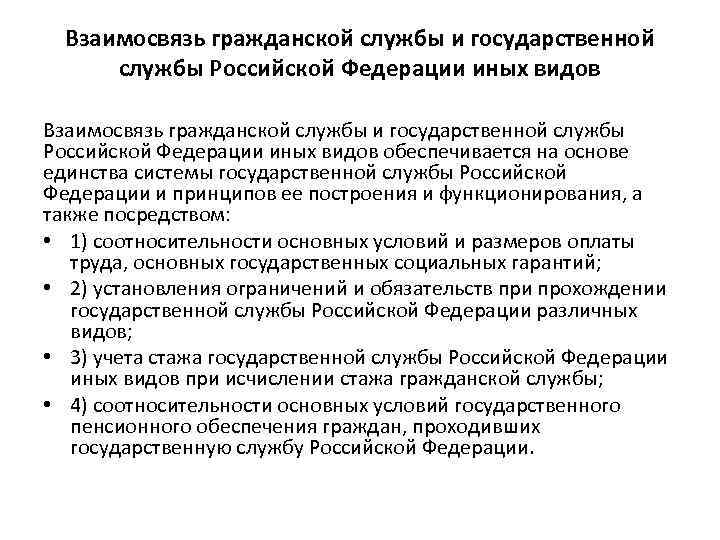 Взаимосвязь гражданской службы и государственной службы Российской Федерации иных видов

Взаимосвязь гражданской службы и государственной службы Российской Федерации иных видов обеспечивается на основе единства системы государственной службы Российской Федерации и принципов ее построения и функционирования, а также посредством:

• 1) соотносительности основных условий и размеров оплаты труда, основных государственных социальных гарантий;
• 2) установления ограничений и обязательств при прохождении государственной службы Российской Федерации различных видов;
• 3) учета стажа государственной службы Российской Федерации иных видов при исчислении стажа гражданской службы;
• 4) соотносительности основных условий государственного пенсионного обеспечения граждан, проходивших государственную службу Российской Федерации.